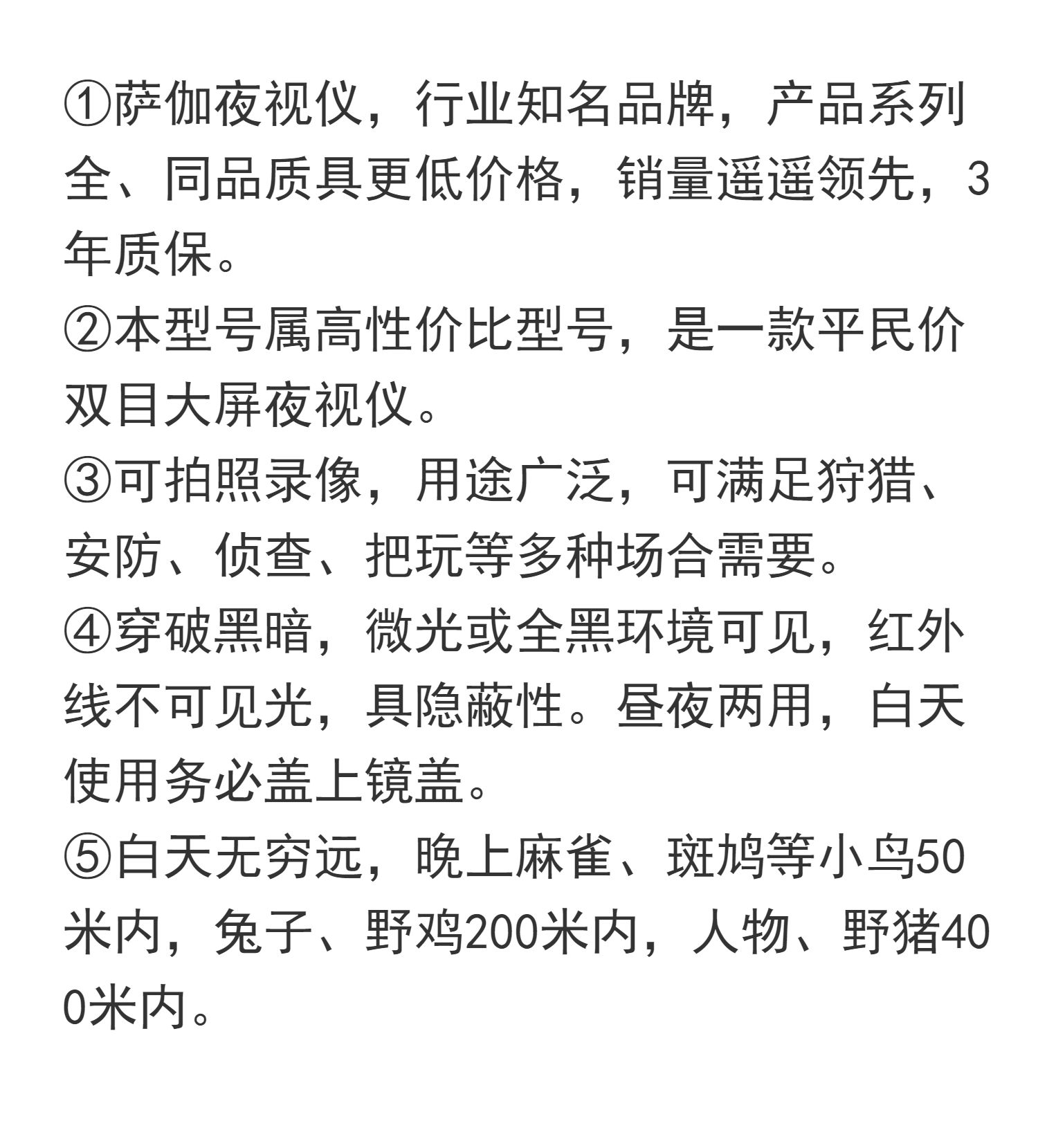 ①萨伽夜视仪，行业知名品牌，产品系列全、同品质具更低价格，销量遥遥领先，3年质保。
②本型号属高性价比型号，是一款平民价双目大屏夜视仪。
③可拍照录像，用途广泛，可满足狩猎、安防、侦查、把玩等多种场合需要。
④穿破黑暗，微光或全黑环境可见，红外线不可见光，具隐蔽性。昼夜两用，白天使用务必盖上镜盖。
⑤白天无穷远，晚上麻雀、斑鸠等小鸟50米内，兔子、野鸡200米内，人物、野猪400米内。